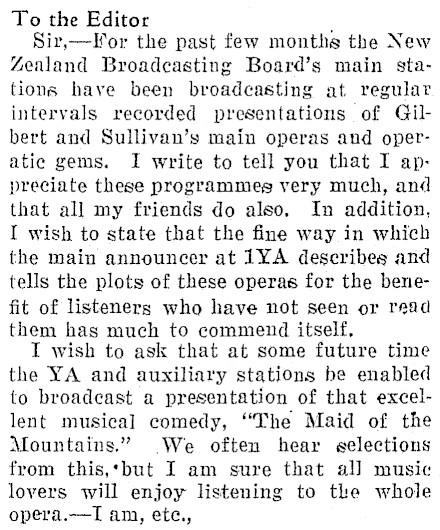 To the Editor

Sir,—For the past few months the New Zealand Broadcasting Board's main stations have been broadcasting at regular intervals recorded presentations of Gilbert and Sullivan's main operas and operatic gems. I write to tell you that I appreciate these programmes very much, and that all my friends do also. In addition, I wish to state that the fine way in which the main announcer at 1YA describes and tells the plots of these operas for the benefit of listeners who have not seen or read them has much to commend itself.

I wish to ask that at some future time the YA and auxiliary stations be enabled to broadcast a presentation of that excellent musical comedy, "The Maid of the Mountains." We often hear selections from this, but I am sure that all music lovers will enjoy listening to the whole opera.—I am, etc.,